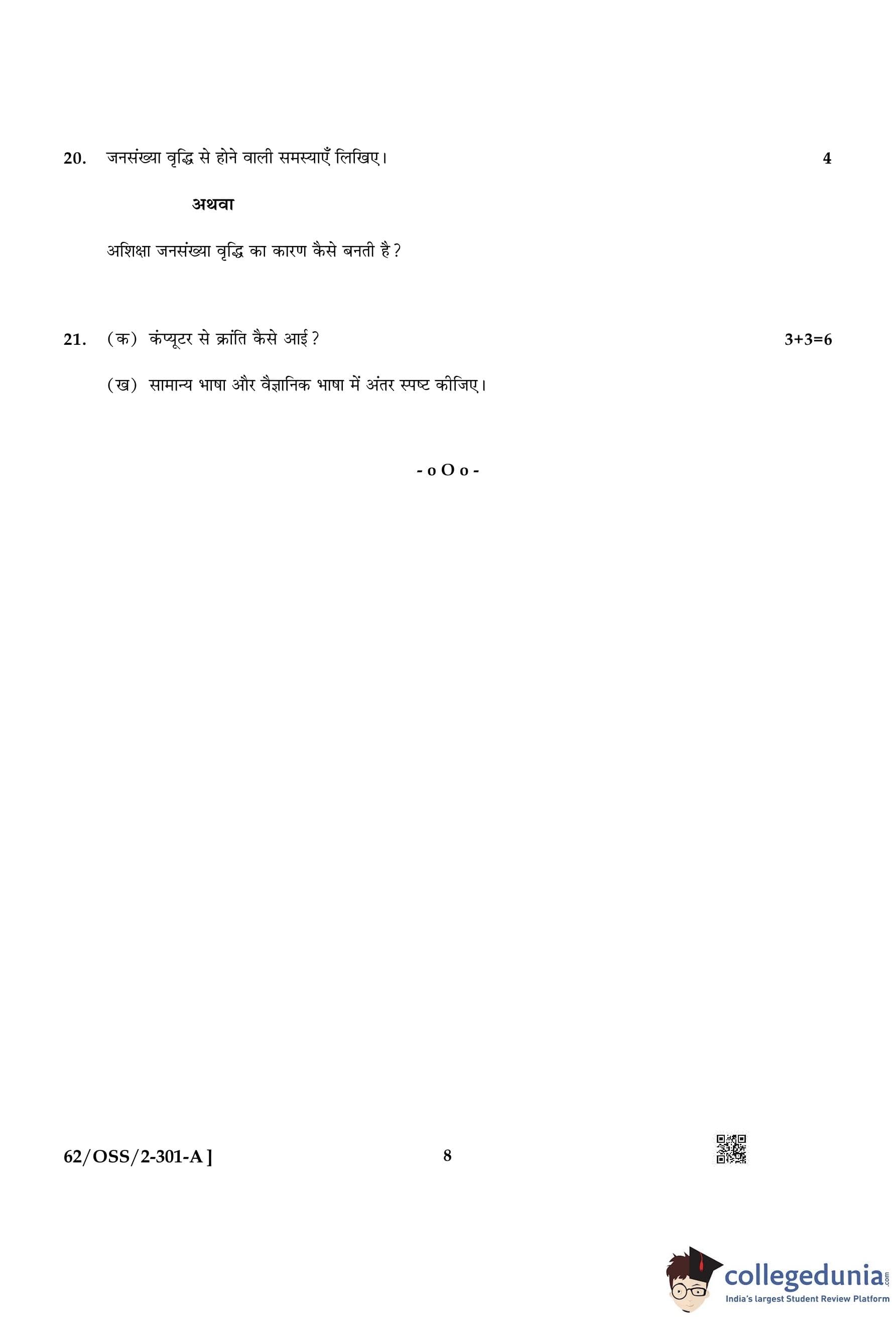 20. जनसंख्या वृद्धि से होने वाली समस्याएँ लिखिए। 4

अथवा

अशिक्षा जनसंख्या वृद्धि का कारण कैसे बनती है?

21. (क) कंप्यूटर से क्रांति कैसे आई? 3+3=6

(ख) सामान्य भाषा और वैज्ञानिक भाषा में अंतर स्पष्ट कीजिए।

- o O o -

62/OSS/2-301-A ]

8

collegedunia.com
India's largest Student Review Platform